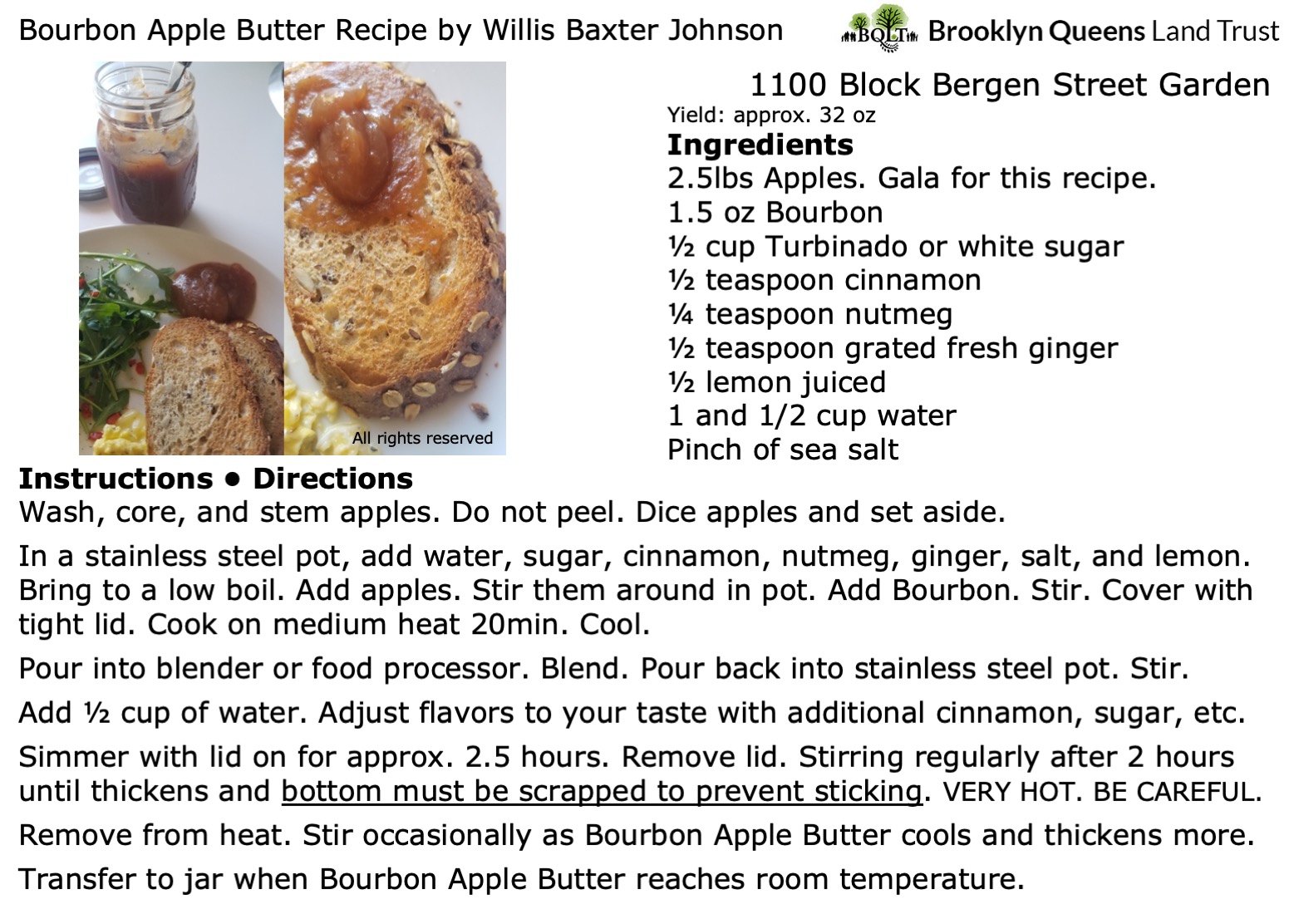 Bourbon Apple Butter Recipe by Willis Baxter Johnson

BQLT Brooklyn Queens Land Trust

All rights reserved

1100 Block Bergen Street Garden
Yield: approx. 32 oz

Ingredients
2.5lbs Apples. Gala for this recipe.
1.5 oz Bourbon
½ cup Turbinado or white sugar
½ teaspoon cinnamon
¼ teaspoon nutmeg
½ teaspoon grated fresh ginger
½ lemon juiced
1 and 1/2 cup water
Pinch of sea salt

Instructions • Directions
Wash, core, and stem apples. Do not peel. Dice apples and set aside.

In a stainless steel pot, add water, sugar, cinnamon, nutmeg, ginger, salt, and lemon. Bring to a low boil. Add apples. Stir them around in pot. Add Bourbon. Stir. Cover with tight lid. Cook on medium heat 20min. Cool.

Pour into blender or food processor. Blend. Pour back into stainless steel pot. Stir.

Add ½ cup of water. Adjust flavors to your taste with additional cinnamon, sugar, etc.

Simmer with lid on for approx. 2.5 hours. Remove lid. Stirring regularly after 2 hours until thickens and bottom must be scrapped to prevent sticking. VERY HOT. BE CAREFUL.

Remove from heat. Stir occasionally as Bourbon Apple Butter cools and thickens more.

Transfer to jar when Bourbon Apple Butter reaches room temperature.